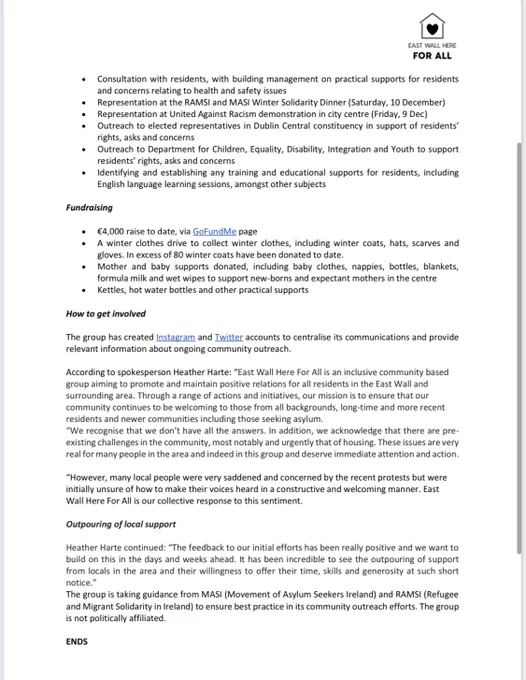 EAST WALL HERE
FOR ALL

- Consultation with residents, with building management on practical supports for residents and concerns relating to health and safety issues
- Representation at the RAMSI and MASI Winter Solidarity Dinner (Saturday, 10 December)
- Representation at United Against Racism demonstration in city centre (Friday, 9 Dec)
- Outreach to elected representatives in Dublin Central constituency in support of residents' rights, asks and concerns
- Outreach to Department for Children, Equality, Disability, Integration and Youth to support residents' rights, asks and concerns
- Identifying and establishing any training and educational supports for residents, including English language learning sessions, amongst other subjects

Fundraising

- €4,000 raise to date, via GoFundMe page
- A winter clothes drive to collect winter clothes, including winter coats, hats, scarves and gloves. In excess of 80 winter coats have been donated to date.
- Mother and baby supports donated, including baby clothes, nappies, bottles, blankets, formula milk and wet wipes to support new-borns and expectant mothers in the centre
- Kettles, hot water bottles and other practical supports

How to get involved

The group has created Instagram and Twitter accounts to centralise its communications and provide relevant information about ongoing community outreach.

According to spokesperson Heather Harte: "East Wall Here For All is an inclusive community based group aiming to promote and maintain positive relations for all residents in the East Wall and surrounding area. Through a range of actions and initiatives, our mission is to ensure that our community continues to be welcoming to those from all backgrounds, long-time and more recent residents and newer communities including those seeking asylum.
"We recognise that we don't have all the answers. In addition, we acknowledge that there are pre-existing challenges in the community, most notably and urgently that of housing. These issues are very real for many people in the area and indeed in this group and deserve immediate attention and action.

"However, many local people were very saddened and concerned by the recent protests but were initially unsure of how to make their voices heard in a constructive and welcoming manner. East Wall Here For All is our collective response to this sentiment.

Outpouring of local support

Heather Harte continued: "The feedback to our initial efforts has been really positive and we want to build on this in the days and weeks ahead. It has been incredible to see the outpouring of support from locals in the area and their willingness to offer their time, skills and generosity at such short notice."
The group is taking guidance from MASI (Movement of Asylum Seekers Ireland) and RAMSI (Refugee and Migrant Solidarity in Ireland) to ensure best practice in its community outreach efforts. The group is not politically affiliated.

ENDS